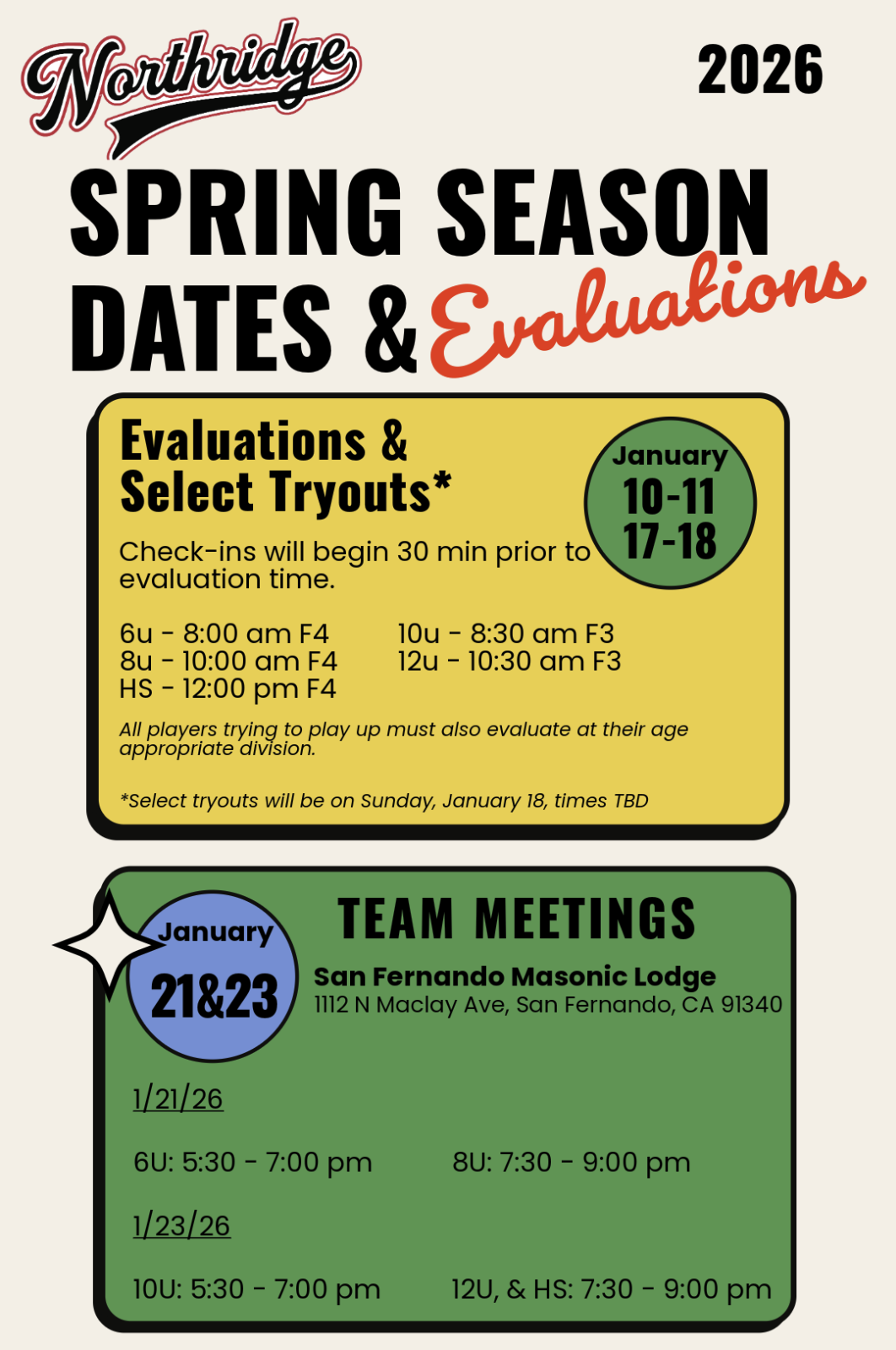 Northridge

2026

SPRING SEASON DATES & Evaluations

Evaluations & Select Tryouts*

January
10-11
17-18

Check-ins will begin 30 min prior to evaluation time.

6u - 8:00 am F4
8u - 10:00 am F4
HS - 12:00 pm F4

10u - 8:30 am F3
12u - 10:30 am F3

All players trying to play up must also evaluate at their age appropriate division.

*Select tryouts will be on Sunday, January 18, times TBD

January
21&23

TEAM MEETINGS

San Fernando Masonic Lodge
1112 N Maclay Ave, San Fernando, CA 91340

1/21/26

6U: 5:30 - 7:00 pm

8U: 7:30 - 9:00 pm

1/23/26

10U: 5:30 - 7:00 pm

12U, & HS: 7:30 - 9:00 pm